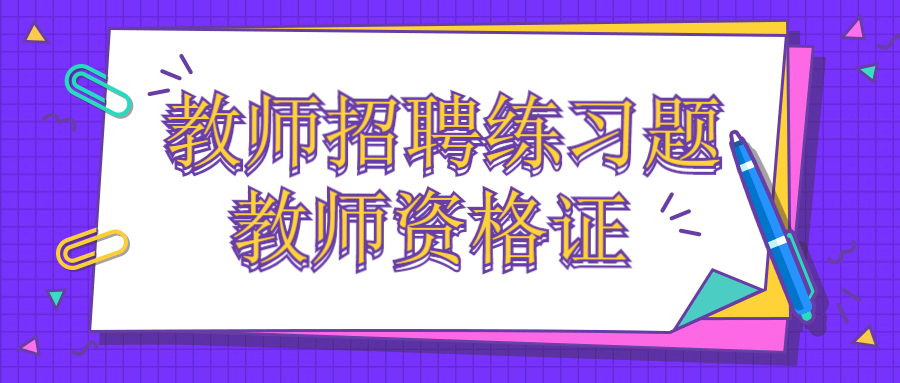 教师招聘练习题
教师资格证